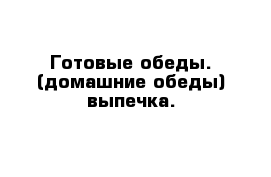 Готовые обеды.
(домашние обеды)
выпечка.